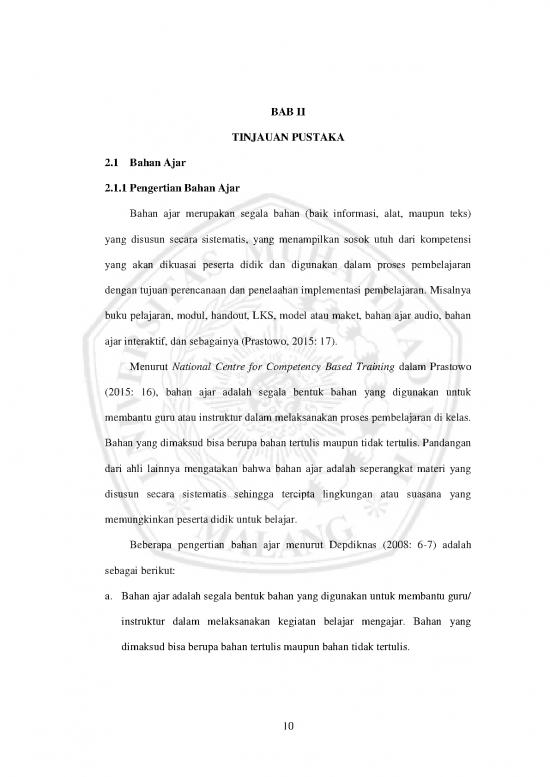 BAB II

TINJAUAN PUSTAKA

2.1 Bahan Ajar

2.1.1 Pengertian Bahan Ajar

Bahan ajar merupakan segala bahan (baik informasi, alat, maupun teks) yang disusun secara sistematis, yang menampilkan sosok utuh dari kompetensi yang akan dikuasai peserta didik dan digunakan dalam proses pembelajaran dengan tujuan perencanaan dan penelaahan implementasi pembelajaran. Misalnya buku pelajaran, modul, handout, LKS, model atau maket, bahan ajar audio, bahan ajar interaktif, dan sebagainya (Prastowo, 2015: 17).

Menurut National Centre for Competency Based Training dalam Prastowo (2015: 16), bahan ajar adalah segala bentuk bahan yang digunakan untuk membantu guru atau instruktur dalam melaksanakan proses pembelajaran di kelas. Bahan yang dimaksud bisa berupa bahan tertulis maupun tidak tertulis. Pandangan dari ahli lainnya mengatakan bahwa bahan ajar adalah seperangkat materi yang disusun secara sistematis sehingga tercipta lingkungan atau suasana yang memungkinkan peserta didik untuk belajar.

Beberapa pengertian bahan ajar menurut Depdiknas (2008: 6-7) adalah sebagai berikut:

a. Bahan ajar adalah segala bentuk bahan yang digunakan untuk membantu guru/ instruktur dalam melaksanakan kegiatan belajar mengajar. Bahan yang dimaksud bisa berupa bahan tertulis maupun bahan tidak tertulis.

10